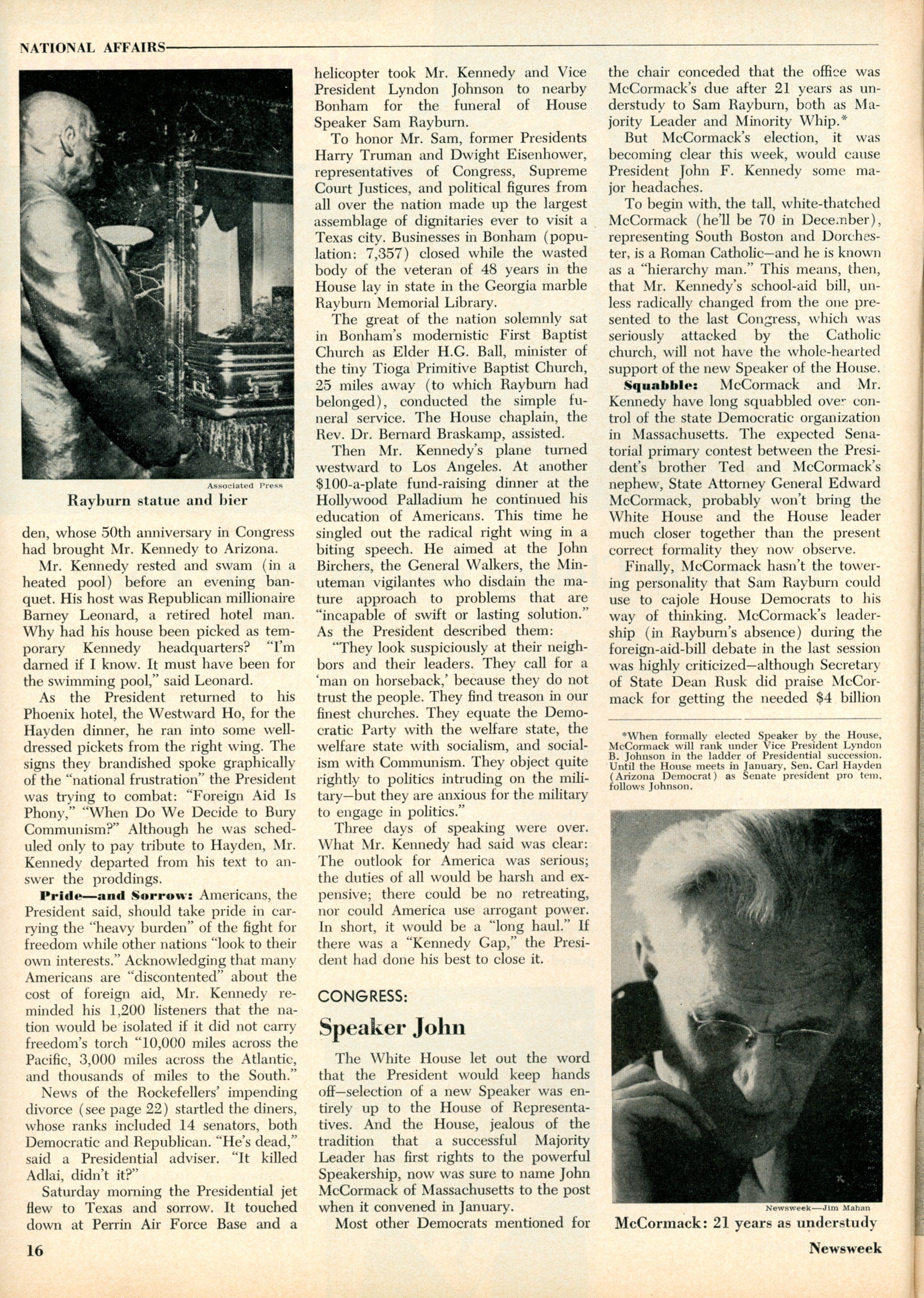 NATIONAL AFFAIRS

Associated Press

Rayburn statue and bier

den, whose 50th anniversary in Congress had brought Mr. Kennedy to Arizona.

Mr. Kennedy rested and swam (in a heated pool) before an evening banquet. His host was Republican millionaire Barney Leonard, a retired hotel man. Why had his house been picked as temporary Kennedy headquarters? "I'm darned if I know. It must have been for the swimming pool," said Leonard.

As the President returned to his Phoenix hotel, the Westward Ho, for the Hayden dinner, he ran into some well-dressed pickets from the right wing. The signs they brandished spoke graphically of the "national frustration" the President was trying to combat: "Foreign Aid Is Phony," "When Do We Decide to Bury Communism?" Although he was scheduled only to pay tribute to Hayden, Mr. Kennedy departed from his text to answer the proddings.

Pride—and Sorrow: Americans, the President said, should take pride in carrying the "heavy burden" of the fight for freedom while other nations "look to their own interests." Acknowledging that many Americans are "discontented" about the cost of foreign aid, Mr. Kennedy reminded his 1,200 listeners that the nation would be isolated if it did not carry freedom's torch "10,000 miles across the Pacific, 3,000 miles across the Atlantic, and thousands of miles to the South."

News of the Rockefellers' impending divorce (see page 22) startled the diners, whose ranks included 14 senators, both Democratic and Republican. "He's dead," said a Presidential adviser. "It killed Adlai, didn't it?"

Saturday morning the Presidential jet flew to Texas and sorrow. It touched down at Perrin Air Force Base and a helicopter took Mr. Kennedy and Vice President Lyndon Johnson to nearby Bonham for the funeral of House Speaker Sam Rayburn.

To honor Mr. Sam, former Presidents Harry Truman and Dwight Eisenhower, representatives of Congress, Supreme Court Justices, and political figures from all over the nation made up the largest assemblage of dignitaries ever to visit a Texas city. Businesses in Bonham (population: 7,357) closed while the wasted body of the veteran of 48 years in the House lay in state in the Georgia marble Rayburn Memorial Library.

The great of the nation solemnly sat in Bonham's modernistic First Baptist Church as Elder H.G. Ball, minister of the tiny Tioga Primitive Baptist Church, 25 miles away (to which Rayburn had belonged), conducted the simple funeral service. The House chaplain, the Rev. Dr. Bernard Braskamp, assisted.

Then Mr. Kennedy's plane turned westward to Los Angeles. At another $100-a-plate fund-raising dinner at the Hollywood Palladium he continued his education of Americans. This time he singled out the radical right wing in a biting speech. He aimed at the John Birchers, the General Walkers, the Minuteman vigilantes who disdain the mature approach to problems that are "incapable of swift or lasting solution." As the President described them:

"They look suspiciously at their neighbors and their leaders. They call for a 'man on horseback,' because they do not trust the people. They find treason in our finest churches. They equate the Democratic Party with the welfare state, the welfare state with socialism, and socialism with Communism. They object quite rightly to politics intruding on the military—but they are anxious for the military to engage in politics."

Three days of speaking were over. What Mr. Kennedy had said was clear: The outlook for America was serious; the duties of all would be harsh and expensive; there could be no retreating, nor could America use arrogant power. In short, it would be a "long haul." If there was a "Kennedy Gap," the President had done his best to close it.

CONGRESS:

Speaker John

The White House let out the word that the President would keep hands off—selection of a new Speaker was entirely up to the House of Representatives. And the House, jealous of the tradition that a successful Majority Leader has first rights to the powerful Speakership, now was sure to name John McCormack of Massachusetts to the post when it convened in January.

Most other Democrats mentioned for the chair conceded that the office was McCormack's due after 21 years as understudy to Sam Rayburn, both as Majority Leader and Minority Whip.*

But McCormack's election, it was becoming clear this week, would cause President John F. Kennedy some major headaches.

To begin with, the tall, white-thatched McCormack (he'll be 70 in December), representing South Boston and Dorchester, is a Roman Catholic—and he is known as a "hierarchy man." This means, then, that Mr. Kennedy's school-aid bill, unless radically changed from the one presented to the last Congress, which was seriously attacked by the Catholic church, will not have the whole-hearted support of the new Speaker of the House.

Squabble: McCormack and Mr. Kennedy have long squabbled over control of the state Democratic organization in Massachusetts. The expected Senatorial primary contest between the President's brother Ted and McCormack's nephew, State Attorney General Edward McCormack, probably won't bring the White House and the House leader much closer together than the present correct formality they now observe.

Finally, McCormack hasn't the towering personality that Sam Rayburn could use to cajole House Democrats to his way of thinking. McCormack's leadership (in Rayburn's absence) during the foreign-aid-bill debate in the last session was highly criticized—although Secretary of State Dean Rusk did praise McCormack for getting the needed $4 billion

*When formally elected Speaker by the House, McCormack will rank under Vice President Lyndon B. Johnson in the ladder of Presidential succession. Until the House meets in January, Sen. Carl Hayden (Arizona Democrat) as Senate president pro tem, follows Johnson.

Newsweek—Jim Mahan

McCormack: 21 years as understudy

16

Newsweek